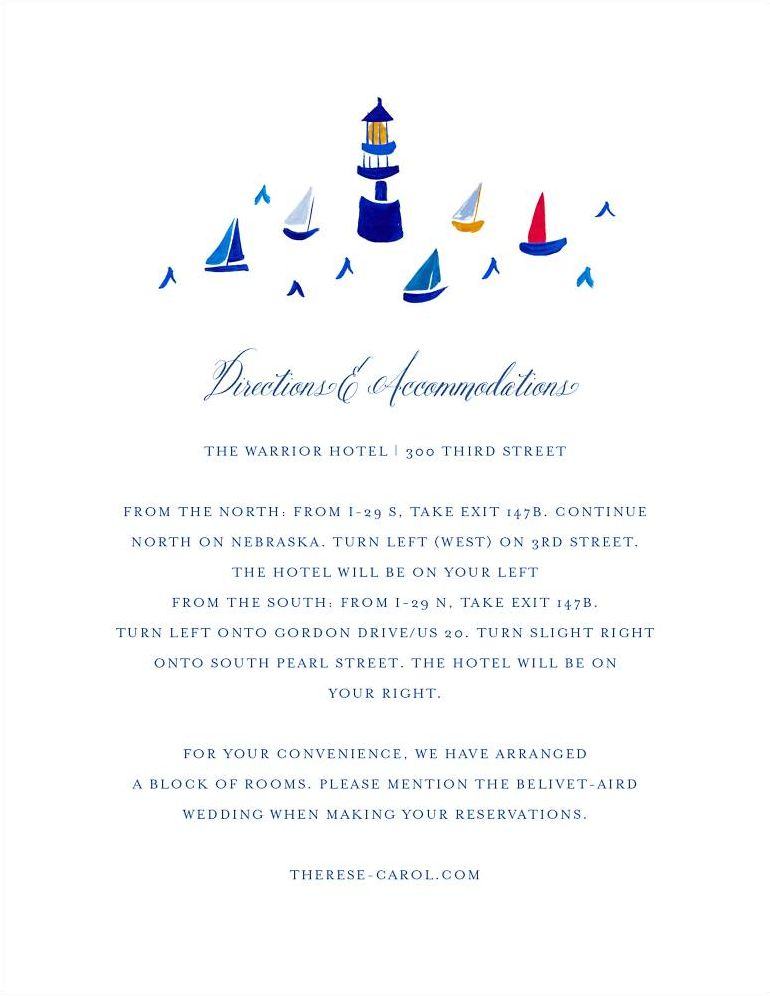 Directions & Accommodations

THE WARRIOR HOTEL | 300 THIRD STREET

FROM THE NORTH: FROM I-29 S, TAKE EXIT 147B. CONTINUE NORTH ON NEBRASKA. TURN LEFT (WEST) ON 3RD STREET. THE HOTEL WILL BE ON YOUR LEFT
FROM THE SOUTH: FROM I-29 N, TAKE EXIT 147B. TURN LEFT ONTO GORDON DRIVE/US 20. TURN SLIGHT RIGHT ONTO SOUTH PEARL STREET. THE HOTEL WILL BE ON YOUR RIGHT.

FOR YOUR CONVENIENCE, WE HAVE ARRANGED A BLOCK OF ROOMS. PLEASE MENTION THE BELIVET-AIRD WEDDING WHEN MAKING YOUR RESERVATIONS.

THERESE-CAROL.COM